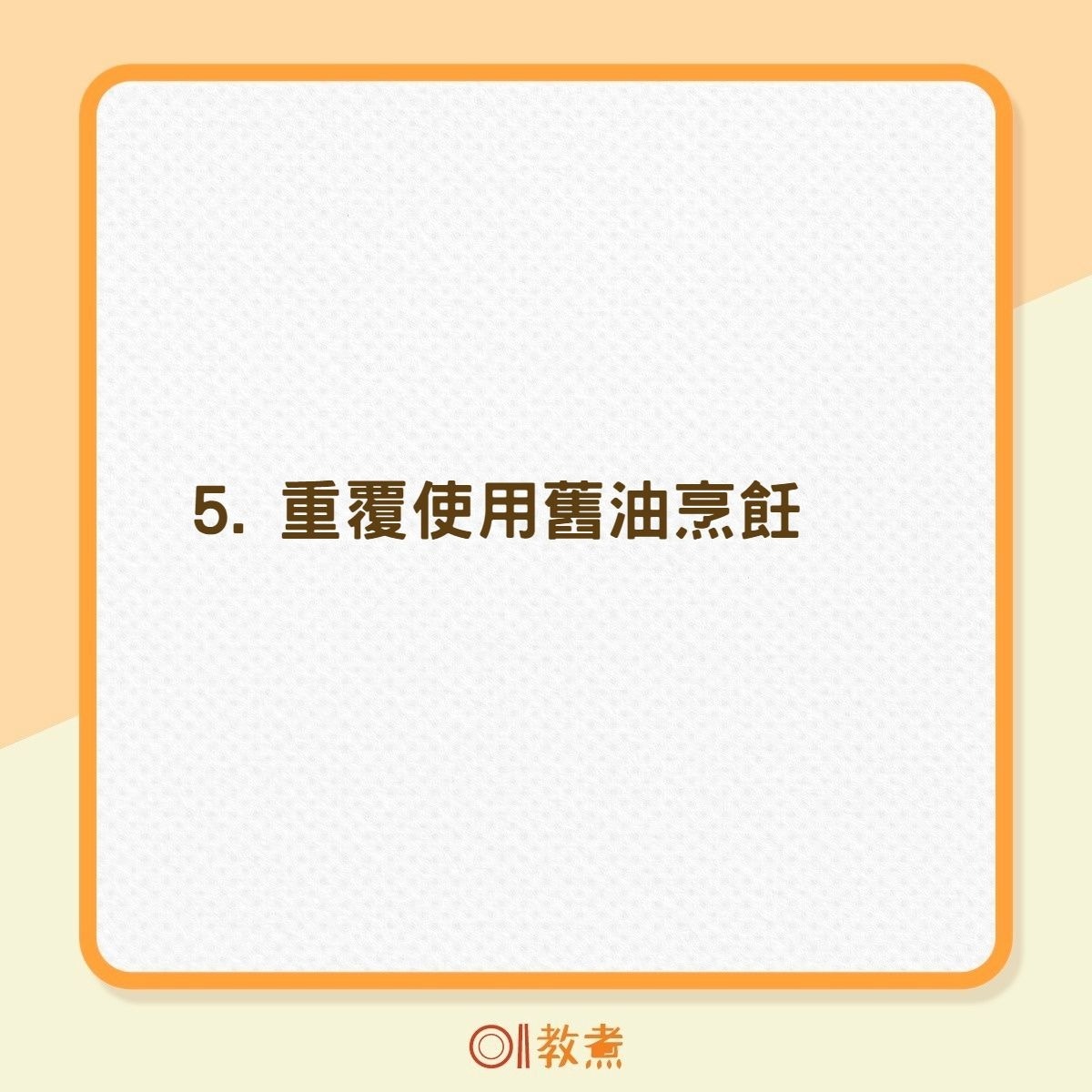 5. 重覆使用舊油烹飪

01教煮